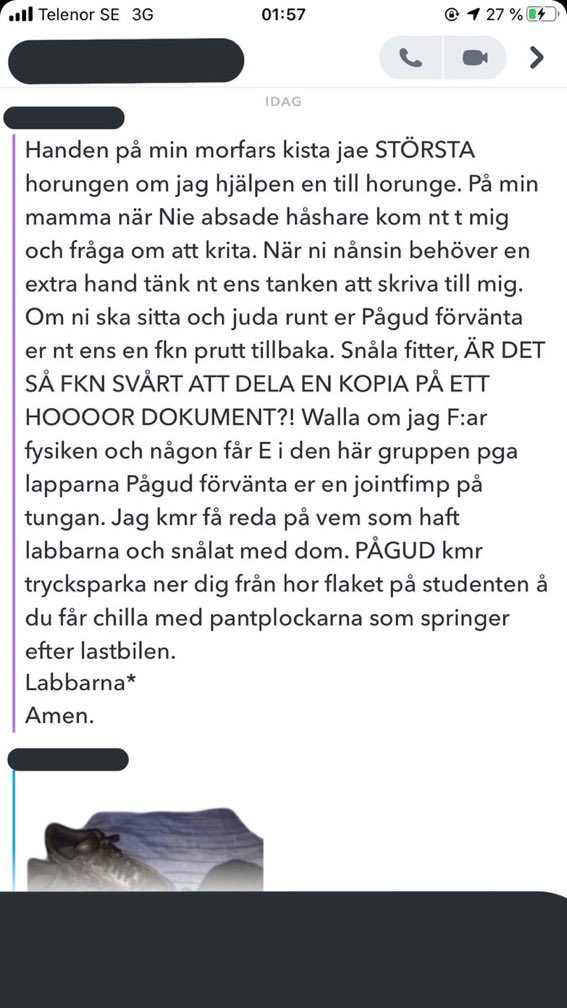 Telenor SE 3G
01:57
27 %

IDAG

Handen på min morfars kista jae STÖRSTA horungen om jag hjälpen en till horunge. På min mamma när Nie absade håshare kom nt t mig och fråga om att krita. När ni nånsin behöver en extra hand tänk nt ens tanken att skriva till mig. Om ni ska sitta och juda runt er Pågud förvänta er nt ens en fkn prutt tillbaka. Snåla fitter, ÄR DET SÅ FKN SVÅRT ATT DELA EN KOPIA PÅ ETT HOOOOR DOKUMENT?! Walla om jag F:ar fysiken och någon får E i den här gruppen pga lapparna Pågud förvänta er en jointfimp på tungan. Jag kmr få reda på vem som haft labbarna och snålat med dom. PÅGUD kmr trycksparka ner dig från hor flaket på studenten å du får chilla med pantplockarna som springer efter lastbilen.
Labbarna*
Amen.